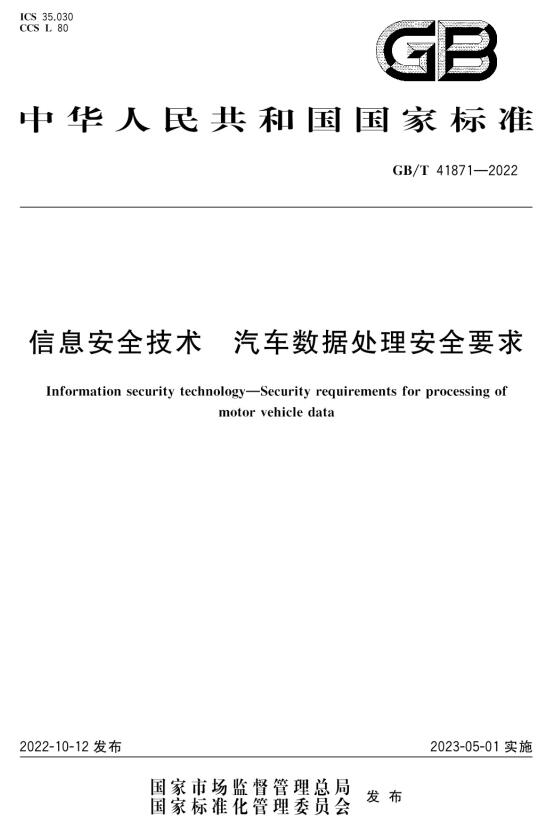 ICS 35.030
CCS L 80

GB

中华人民共和国国家标准

GB/T 41871—2022

信息安全技术　汽车数据处理安全要求

Information security technology—Security requirements for processing of motor vehicle data

2022-10-12 发布

2023-05-01 实施

国家市场监督管理总局
国家标准化管理委员会　发布